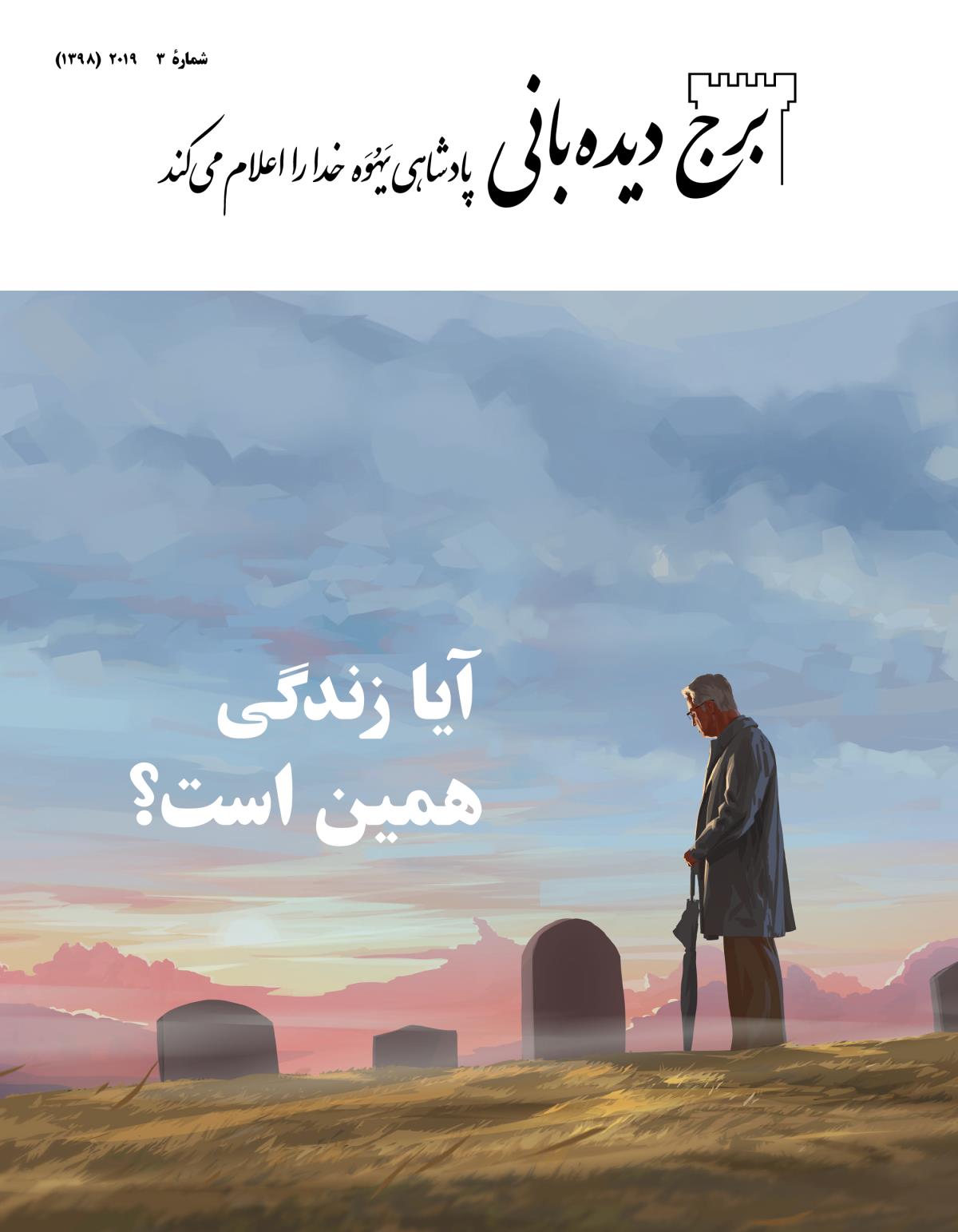 شمارهٔ ۳ ۲۰۱۹ (۱۳۹۸)

برج دیده‌بانی پادشاهی یَهُوَه خدا را اعلام می‌کند

آیا زندگی همین است؟